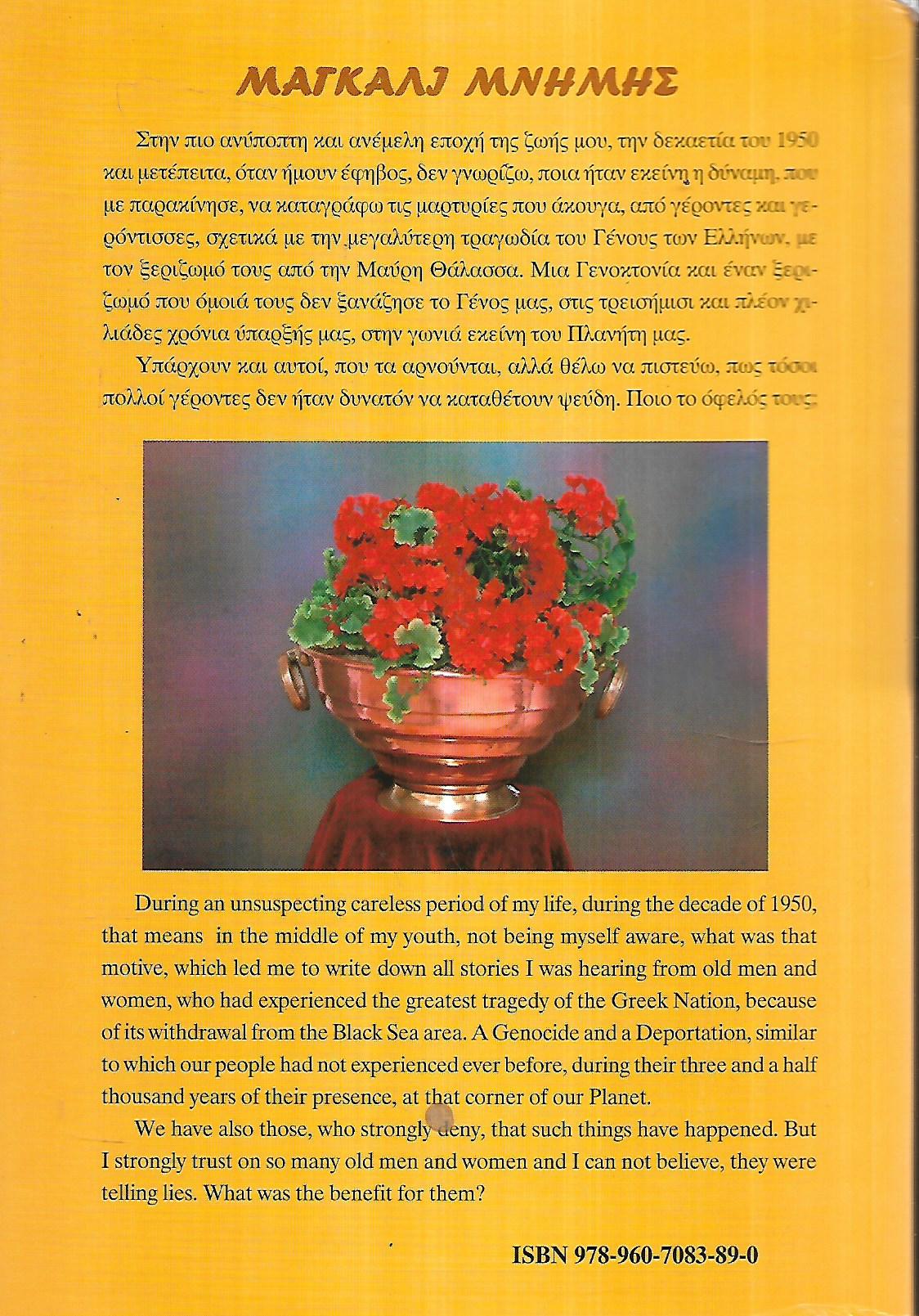 ΜΑΓΚΑΛΙ ΜΝΗΜΗΣ

Στην πιο ανύποπτη και ανέμελη εποχή της ζωής μου, την δεκαετία του 1950 και μετέπειτα, όταν ήμουν έφηβος, δεν γνωρίζω, ποια ήταν εκείνη η δύναμη, που με παρακίνησε, να καταγράφω τις μαρτυρίες που άκουγα, από γέροντες και γερόντισσες, σχετικά με την μεγαλύτερη τραγωδία του Γένους των Ελλήνων, με τον ξεριζωμό τους από την Μαύρη Θάλασσα. Μια Γενοκτονία και έναν ξεριζωμό που όμοιά τους δεν ξανάζησε το Γένος μας, στις τρεισήμισι και πλέον χιλιάδες χρόνια ύπαρξής μας, στην γωνιά εκείνη του Πλανήτη μας.

Υπάρχουν και αυτοί, που τα αρνούνται, αλλά θέλω να πιστεύω, πως τόσοι πολλοί γέροντες δεν ήταν δυνατόν να καταθέτουν ψεύδη. Ποιο το όφελός τους;

During an unsuspecting careless period of my life, during the decade of 1950, that means in the middle of my youth, not being myself aware, what was that motive, which led me to write down all stories I was hearing from old men and women, who had experienced the greatest tragedy of the Greek Nation, because of its withdrawal from the Black Sea area. A Genocide and a Deportation, similar to which our people had not experienced ever before, during their three and a half thousand years of their presence, at that corner of our Planet.

We have also those, who strongly deny, that such things have happened. But I strongly trust on so many old men and women and I can not believe, they were telling lies. What was the benefit for them?

ISBN 978-960-7083-89-0